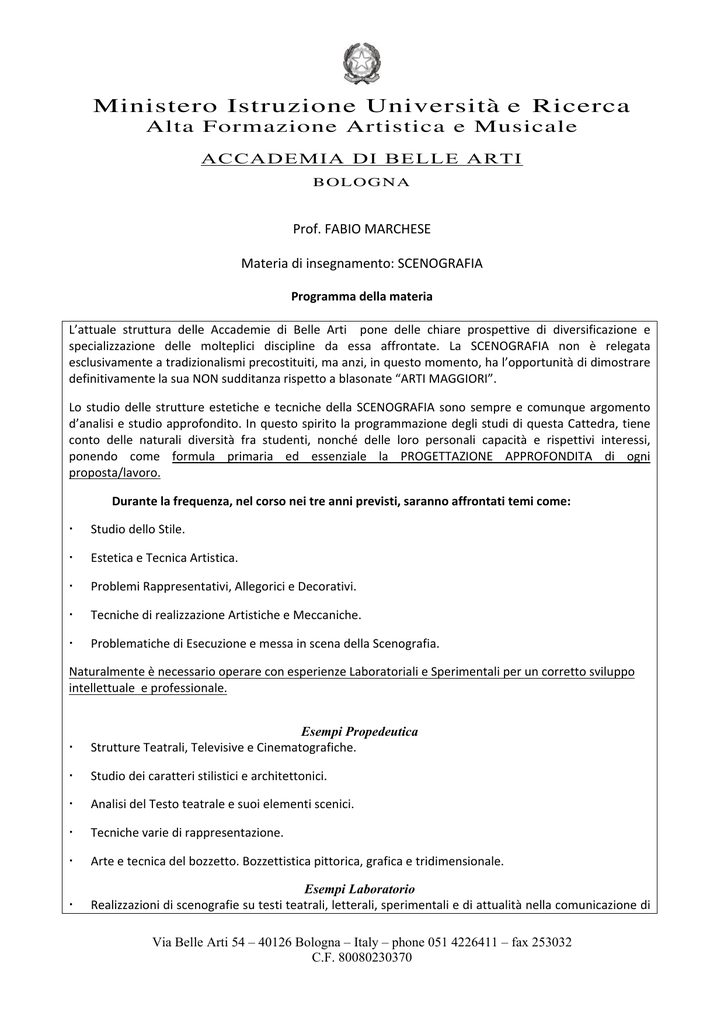 Ministero Istruzione Università e Ricerca
Alta Formazione Artistica e Musicale

ACCADEMIA DI BELLE ARTI
BOLOGNA

Prof. FABIO MARCHESE

Materia di insegnamento: SCENOGRAFIA

Programma della materia

L'attuale struttura delle Accademie di Belle Arti pone delle chiare prospettive di diversificazione e specializzazione delle molteplici discipline da essa affrontate. La SCENOGRAFIA non è relegata esclusivamente a tradizionalismi precostituiti, ma anzi, in questo momento, ha l'opportunità di dimostrare definitivamente la sua NON sudditanza rispetto a blasonate "ARTI MAGGIORI".

Lo studio delle strutture estetiche e tecniche della SCENOGRAFIA sono sempre e comunque argomento d'analisi e studio approfondito. In questo spirito la programmazione degli studi di questa Cattedra, tiene conto delle naturali diversità fra studenti, nonché delle loro personali capacità e rispettivi interessi, ponendo come formula primaria ed essenziale la PROGETTAZIONE APPROFONDITA di ogni proposta/lavoro.

Durante la frequenza, nel corso nei tre anni previsti, saranno affrontati temi come:

· Studio dello Stile.

· Estetica e Tecnica Artistica.

· Problemi Rappresentativi, Allegorici e Decorativi.

· Tecniche di realizzazione Artistiche e Meccaniche.

· Problematiche di Esecuzione e messa in scena della Scenografia.

Naturalmente è necessario operare con esperienze Laboratoriali e Sperimentali per un corretto sviluppo intellettuale e professionale.

Esempi Propedeutica
· Strutture Teatrali, Televisive e Cinematografiche.

· Studio dei caratteri stilistici e architettonici.

· Analisi del Testo teatrale e suoi elementi scenici.

· Tecniche varie di rappresentazione.

· Arte e tecnica del bozzetto. Bozzettistica pittorica, grafica e tridimensionale.

Esempi Laboratorio
· Realizzazioni di scenografie su testi teatrali, letterali, sperimentali e di attualità nella comunicazione di

Via Belle Arti 54 – 40126 Bologna – Italy – phone 051 4226411 – fax 253032
C.F. 80080230370